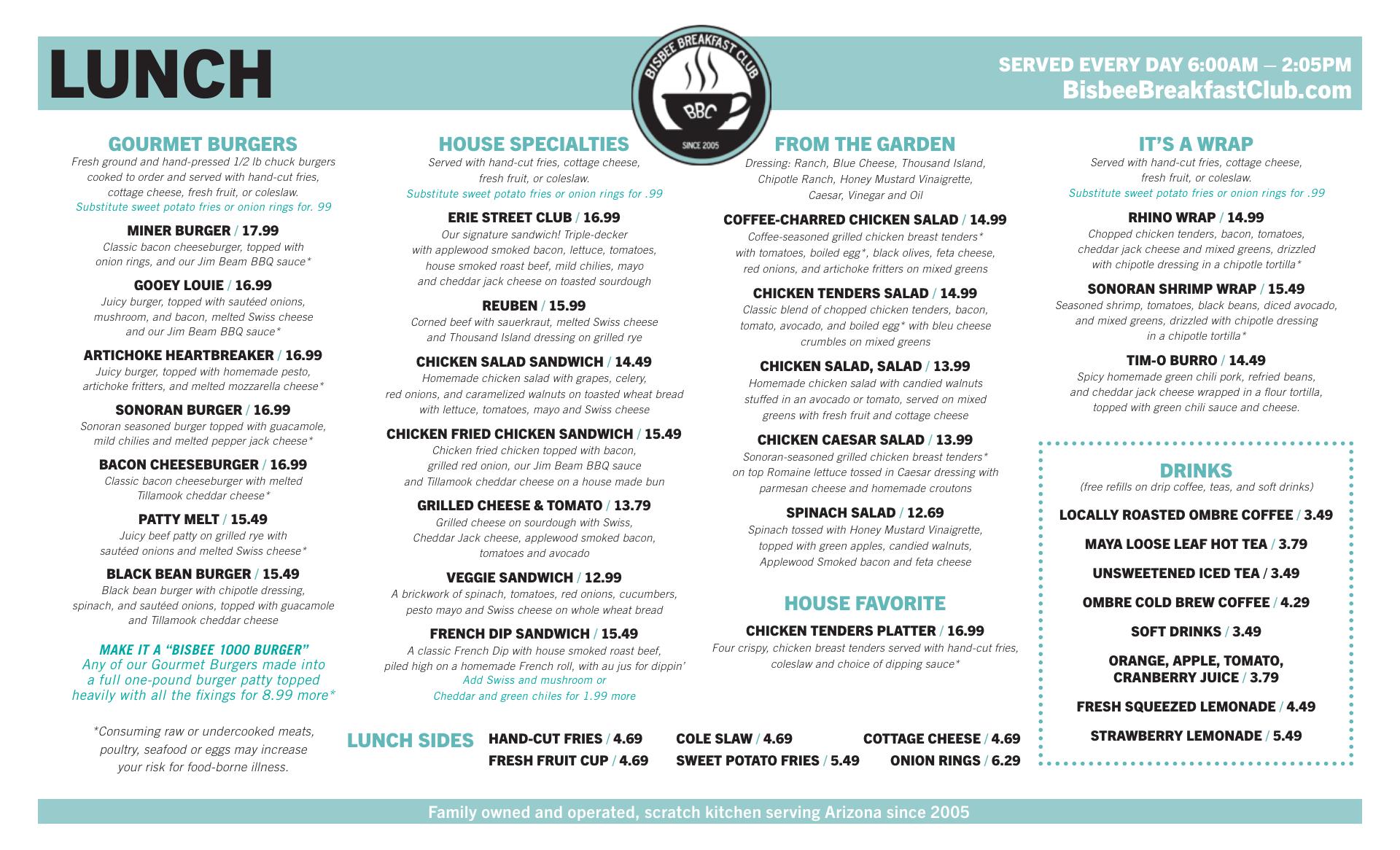 LUNCH

BISBEE BREAKFAST CLUB
BBC
SINCE 2005

SERVED EVERY DAY 6:00AM – 2:05PM
BisbeeBreakfastClub.com

GOURMET BURGERS
Fresh ground and hand-pressed 1/2 lb chuck burgers cooked to order and served with hand-cut fries, cottage cheese, fresh fruit, or coleslaw.
Substitute sweet potato fries or onion rings for. 99

MINER BURGER / 17.99
Classic bacon cheeseburger, topped with onion rings, and our Jim Beam BBQ sauce*

GOOEY LOUIE / 16.99
Juicy burger, topped with sautéed onions, mushroom, and bacon, melted Swiss cheese and our Jim Beam BBQ sauce*

ARTICHOKE HEARTBREAKER / 16.99
Juicy burger, topped with homemade pesto, artichoke fritters, and melted mozzarella cheese*

SONORAN BURGER / 16.99
Sonoran seasoned burger topped with guacamole, mild chilies and melted pepper jack cheese*

BACON CHEESEBURGER / 16.99
Classic bacon cheeseburger with melted Tillamook cheddar cheese*

PATTY MELT / 15.49
Juicy beef patty on grilled rye with sautéed onions and melted Swiss cheese*

BLACK BEAN BURGER / 15.49
Black bean burger with chipotle dressing, spinach, and sautéed onions, topped with guacamole and Tillamook cheddar cheese

MAKE IT A "BISBEE 1000 BURGER"
Any of our Gourmet Burgers made into a full one-pound burger patty topped heavily with all the fixings for 8.99 more*

*Consuming raw or undercooked meats, poultry, seafood or eggs may increase your risk for food-borne illness.

HOUSE SPECIALTIES
Served with hand-cut fries, cottage cheese, fresh fruit, or coleslaw.
Substitute sweet potato fries or onion rings for .99

ERIE STREET CLUB / 16.99
Our signature sandwich! Triple-decker with applewood smoked bacon, lettuce, tomatoes, house smoked roast beef, mild chilies, mayo and cheddar jack cheese on toasted sourdough

REUBEN / 15.99
Corned beef with sauerkraut, melted Swiss cheese and Thousand Island dressing on grilled rye

CHICKEN SALAD SANDWICH / 14.49
Homemade chicken salad with grapes, celery, red onions, and caramelized walnuts on toasted wheat bread with lettuce, tomatoes, mayo and Swiss cheese

CHICKEN FRIED CHICKEN SANDWICH / 15.49
Chicken fried chicken topped with bacon, grilled red onion, our Jim Beam BBQ sauce and Tillamook cheddar cheese on a house made bun

GRILLED CHEESE & TOMATO / 13.79
Grilled cheese on sourdough with Swiss, Cheddar Jack cheese, applewood smoked bacon, tomatoes and avocado

VEGGIE SANDWICH / 12.99
A brickwork of spinach, tomatoes, red onions, cucumbers, pesto mayo and Swiss cheese on whole wheat bread

FRENCH DIP SANDWICH / 15.49
A classic French Dip with house smoked roast beef, piled high on a homemade French roll, with au jus for dippin'
Add Swiss and mushroom or Cheddar and green chiles for 1.99 more

FROM THE GARDEN
Dressing: Ranch, Blue Cheese, Thousand Island, Chipotle Ranch, Honey Mustard Vinaigrette, Caesar, Vinegar and Oil

COFFEE-CHARRED CHICKEN SALAD / 14.99
Coffee-seasoned grilled chicken breast tenders* with tomatoes, boiled egg*, black olives, feta cheese, red onions, and artichoke fritters on mixed greens

CHICKEN TENDERS SALAD / 14.99
Classic blend of chopped chicken tenders, bacon, tomato, avocado, and boiled egg* with bleu cheese crumbles on mixed greens

CHICKEN SALAD, SALAD / 13.99
Homemade chicken salad with candied walnuts stuffed in an avocado or tomato, served on mixed greens with fresh fruit and cottage cheese

CHICKEN CAESAR SALAD / 13.99
Sonoran-seasoned grilled chicken breast tenders* on top Romaine lettuce tossed in Caesar dressing with parmesan cheese and homemade croutons

SPINACH SALAD / 12.69
Spinach tossed with Honey Mustard Vinaigrette, topped with green apples, candied walnuts, Applewood Smoked bacon and feta cheese

HOUSE FAVORITE
CHICKEN TENDERS PLATTER / 16.99
Four crispy, chicken breast tenders served with hand-cut fries, coleslaw and choice of dipping sauce*

IT'S A WRAP
Served with hand-cut fries, cottage cheese, fresh fruit, or coleslaw.
Substitute sweet potato fries or onion rings for .99

RHINO WRAP / 14.99
Chopped chicken tenders, bacon, tomatoes, cheddar jack cheese and mixed greens, drizzled with chipotle dressing in a chipotle tortilla*

SONORAN SHRIMP WRAP / 15.49
Seasoned shrimp, tomatoes, black beans, diced avocado, and mixed greens, drizzled with chipotle dressing in a chipotle tortilla*

TIM-O BURRO / 14.49
Spicy homemade green chili pork, refried beans, and cheddar jack cheese wrapped in a flour tortilla, topped with green chili sauce and cheese.

DRINKS
(free refills on drip coffee, teas, and soft drinks)
LOCALLY ROASTED OMBRE COFFEE / 3.49
MAYA LOOSE LEAF HOT TEA / 3.79
UNSWEETENED ICED TEA / 3.49
OMBRE COLD BREW COFFEE / 4.29
SOFT DRINKS / 3.49
ORANGE, APPLE, TOMATO, CRANBERRY JUICE / 3.79
FRESH SQUEEZED LEMONADE / 4.49
STRAWBERRY LEMONADE / 5.49

LUNCH SIDES
HAND-CUT FRIES / 4.69
FRESH FRUIT CUP / 4.69
COLE SLAW / 4.69
SWEET POTATO FRIES / 5.49
COTTAGE CHEESE / 4.69
ONION RINGS / 6.29

Family owned and operated, scratch kitchen serving Arizona since 2005